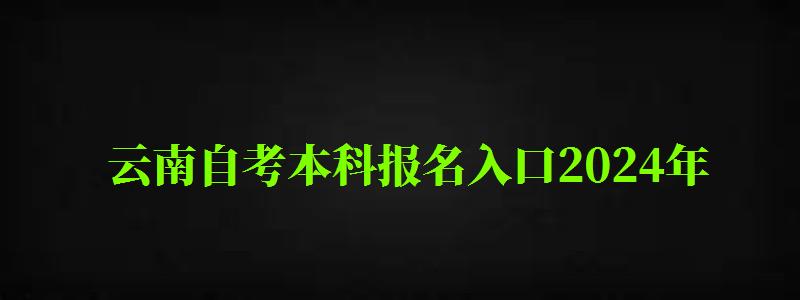 云南自考本科报名入口2024年